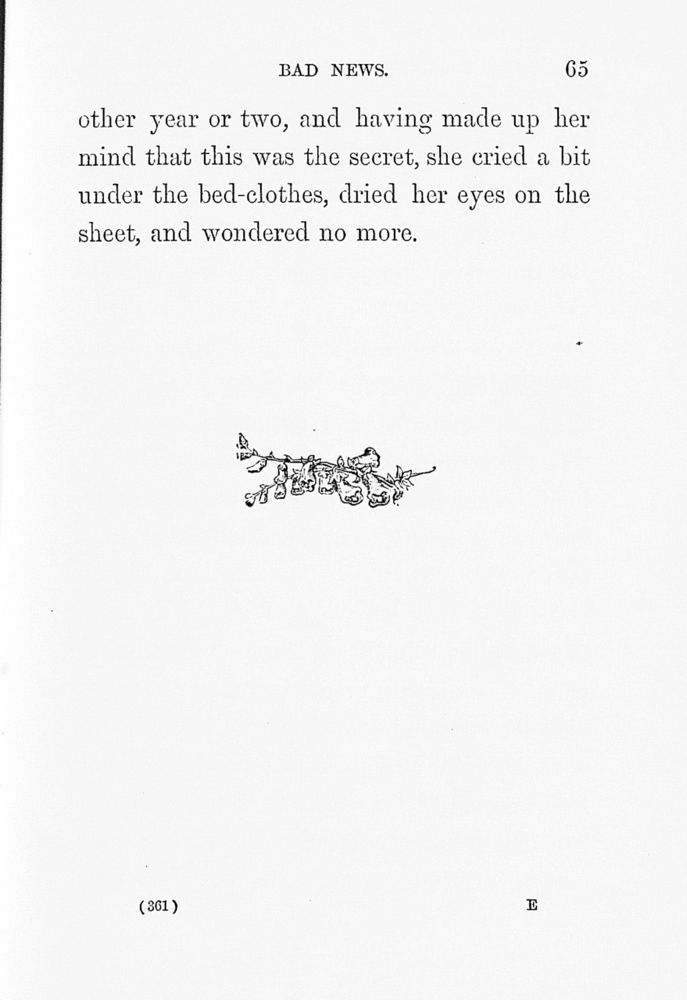 BAD NEWS. 65

other year or two, and having made up her mind that this was the secret, she cried a bit under the bed-clothes, dried her eyes on the sheet, and wondered no more.

(361) E